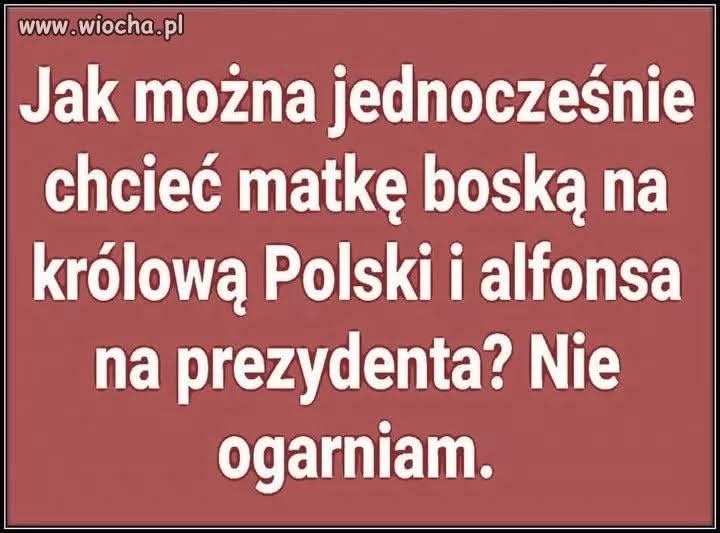 www.wiocha.pl

Jak można jednocześnie chcieć matkę boską na królową Polski i alfonsa na prezydenta? Nie ogarniam.